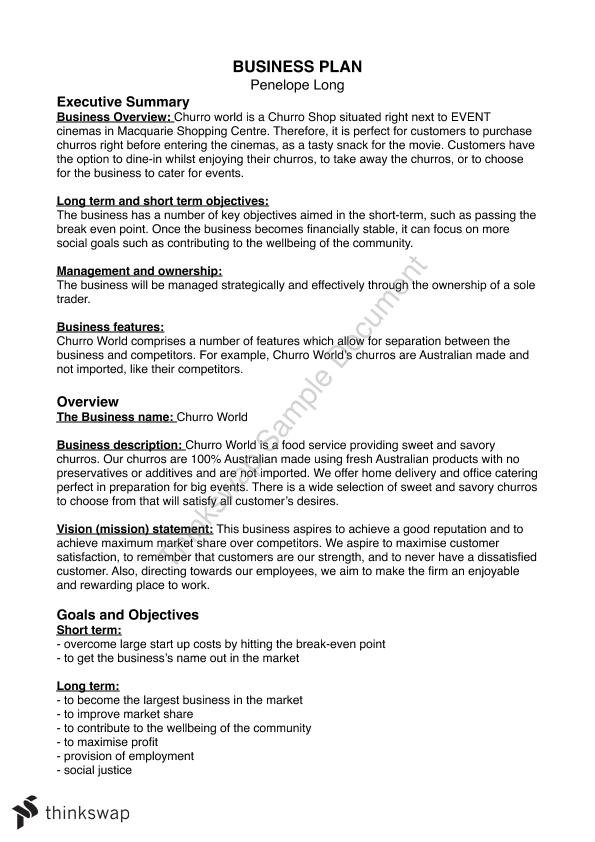 BUSINESS PLAN
Penelope Long

Executive Summary
Business Overview: Churro world is a Churro Shop situated right next to EVENT cinemas in Macquarie Shopping Centre. Therefore, it is perfect for customers to purchase churros right before entering the cinemas, as a tasty snack for the movie. Customers have the option to dine-in whilst enjoying their churros, to take away the churros, or to choose for the business to cater for events.

Long term and short term objectives:
The business has a number of key objectives aimed in the short-term, such as passing the break even point. Once the business becomes financially stable, it can focus on more social goals such as contributing to the wellbeing of the community.

Management and ownership:
The business will be managed strategically and effectively through the ownership of a sole trader.

Business features:
Churro World comprises a number of features which allow for separation between the business and competitors. For example, Churro World's churros are Australian made and not imported, like their competitors.

Overview
The Business name: Churro World

Business description: Churro World is a food service providing sweet and savory churros. Our churros are 100% Australian made using fresh Australian products with no preservatives or additives and are not imported. We offer home delivery and office catering perfect in preparation for big events. There is a wide selection of sweet and savory churros to choose from that will satisfy all customer's desires.

Vision (mission) statement: This business aspires to achieve a good reputation and to achieve maximum market share over competitors. We aspire to maximise customer satisfaction, to remember that customers are our strength, and to never have a dissatisfied customer. Also, directing towards our employees, we aim to make the firm an enjoyable and rewarding place to work.

Goals and Objectives
Short term:
- overcome large start up costs by hitting the break-even point
- to get the business's name out in the market

Long term:
- to become the largest business in the market
- to improve market share
- to contribute to the wellbeing of the community
- to maximise profit
- provision of employment
- social justice

Thinkswap Sample Document

thinkswap